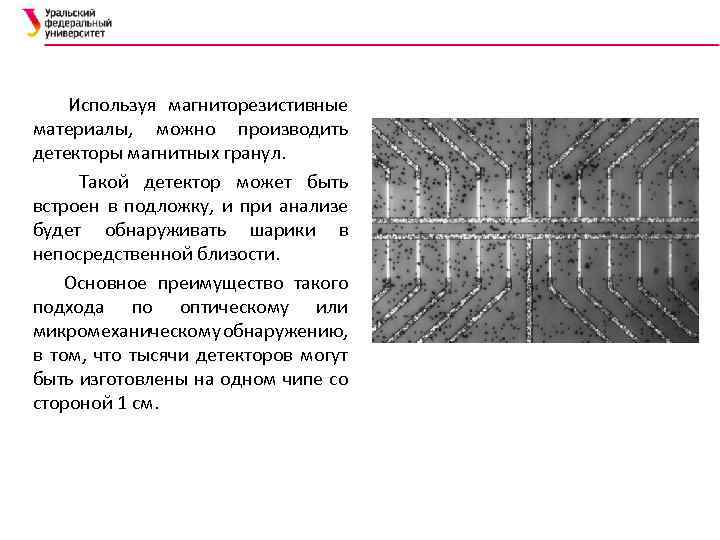 Уральский федеральный университет

Используя магниторезистивные материалы, можно производить детекторы магнитных гранул.

Такой детектор может быть встроен в подложку, и при анализе будет обнаруживать шарики в непосредственной близости.

Основное преимущество такого подхода по оптическому или микромеханическому обнаружению, в том, что тысячи детекторов могут быть изготовлены на одном чипе со стороной 1 см.